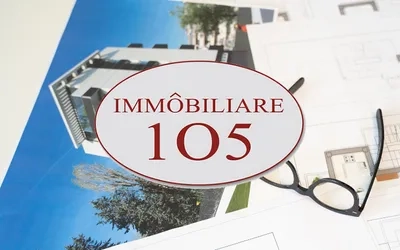 IMMÔBILIARE
105